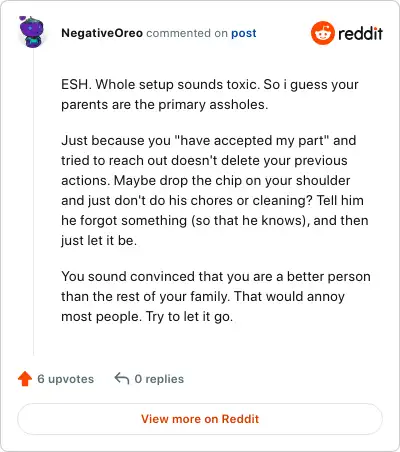 NegativeOreo commented on post

reddit

ESH. Whole setup sounds toxic. So i guess your parents are the primary assholes.

Just because you "have accepted my part" and tried to reach out doesn't delete your previous actions. Maybe drop the chip on your shoulder and just don't do his chores or cleaning? Tell him he forgot something (so that he knows), and then just let it be.

You sound convinced that you are a better person than the rest of your family. That would annoy most people. Try to let it go.

6 upvotes 0 replies

View more on Reddit